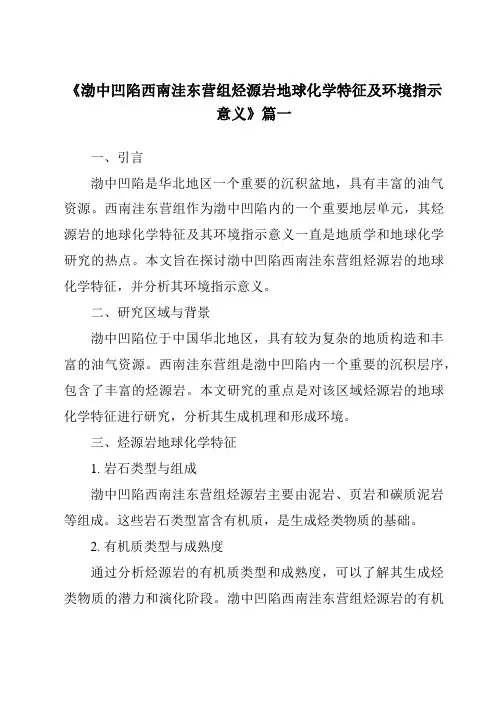 《渤中凹陷西南洼东营组烃源岩地球化学特征及环境指示意义》篇一

一、引言

渤中凹陷是华北地区一个重要的沉积盆地，具有丰富的油气资源。西南洼东营组作为渤中凹陷内的一个重要地层单元，其烃源岩的地球化学特征及其环境指示意义一直是地质学和地球化学研究的热点。本文旨在探讨渤中凹陷西南洼东营组烃源岩的地球化学特征，并分析其环境指示意义。

二、研究区域与背景

渤中凹陷位于中国华北地区，具有较为复杂的地质构造和丰富的油气资源。西南洼东营组是渤中凹陷内一个重要的沉积层序，包含了丰富的烃源岩。本文研究的重点是对该区域烃源岩的地球化学特征进行研究，分析其生成机理和形成环境。

三、烃源岩地球化学特征

1. 岩石类型与组成

渤中凹陷西南洼东营组烃源岩主要由泥岩、页岩和碳质泥岩等组成。这些岩石类型富含有机质，是生成烃类物质的基础。

2. 有机质类型与成熟度

通过分析烃源岩的有机质类型和成熟度，可以了解其生成烃类物质的潜力和演化阶段。渤中凹陷西南洼东营组烃源岩的有机